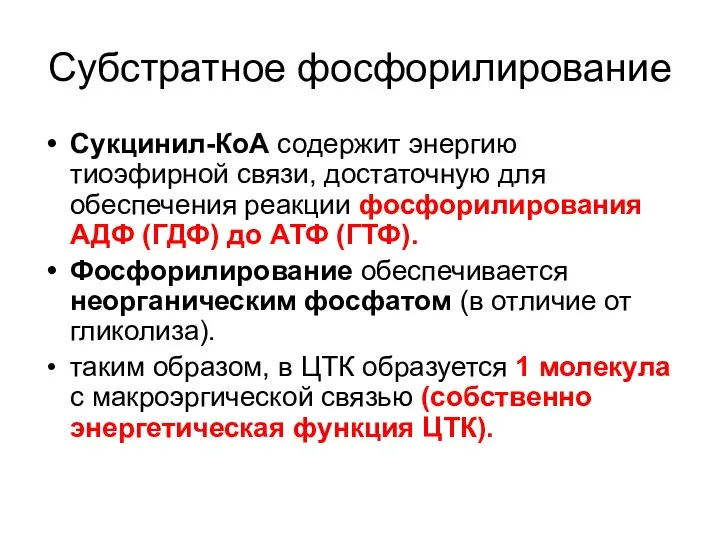 Субстратное фосфорилирование

• Сукцинил-КоА содержит энергию тиоэфирной связи, достаточную для обеспечения реакции фосфорилирования АДФ (ГДФ) до АТФ (ГТФ).

• Фосфорилирование обеспечивается неорганическим фосфатом (в отличие от гликолиза).

• таким образом, в ЦТК образуется 1 молекула с макроэргической связью (собственно энергетическая функция ЦТК).